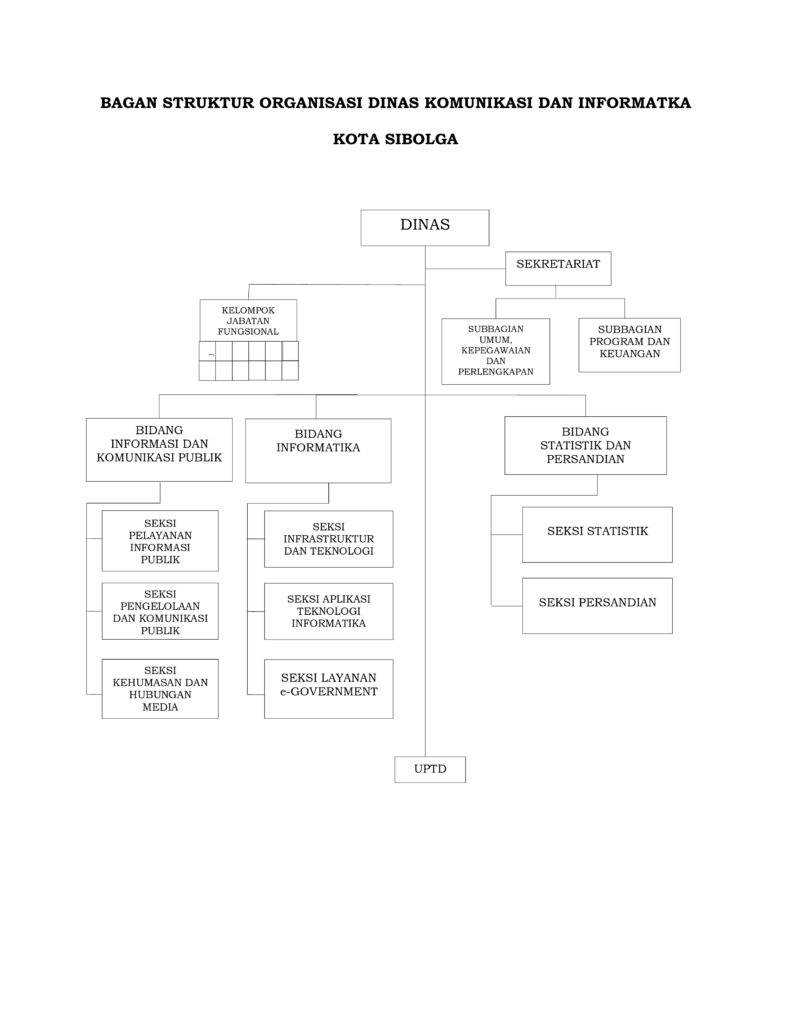 BAGAN STRUKTUR ORGANISASI DINAS KOMUNIKASI DAN INFORMATKA

KOTA SIBOLGA

DINAS

SEKRETARIAT

KELOMPOK JABATAN FUNGSIONAL

SUBBAGIAN UMUM, KEPEGAWAIAN DAN PERLENGKAPAN

SUBBAGIAN PROGRAM DAN KEUANGAN

BIDANG INFORMASI DAN KOMUNIKASI PUBLIK

BIDANG INFORMATIKA

BIDANG STATISTIK DAN PERSANDIAN

SEKSI PELAYANAN INFORMASI PUBLIK

SEKSI PENGELOLAAN DAN KOMUNIKASI PUBLIK

SEKSI KEHUMASAN DAN HUBUNGAN MEDIA

SEKSI INFRASTRUKTUR DAN TEKNOLOGI

SEKSI APLIKASI TEKNOLOGI INFORMATIKA

SEKSI LAYANAN e-GOVERNMENT

SEKSI STATISTIK

SEKSI PERSANDIAN

UPTD